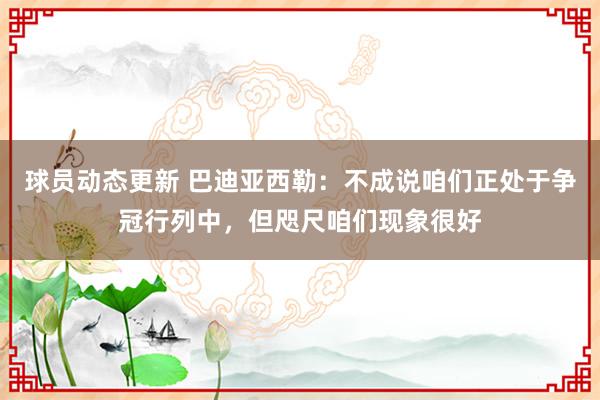 球员动态更新 巴迪亚西勒：不成说咱们正处于争冠行列中，但咫尺咱们现象很好